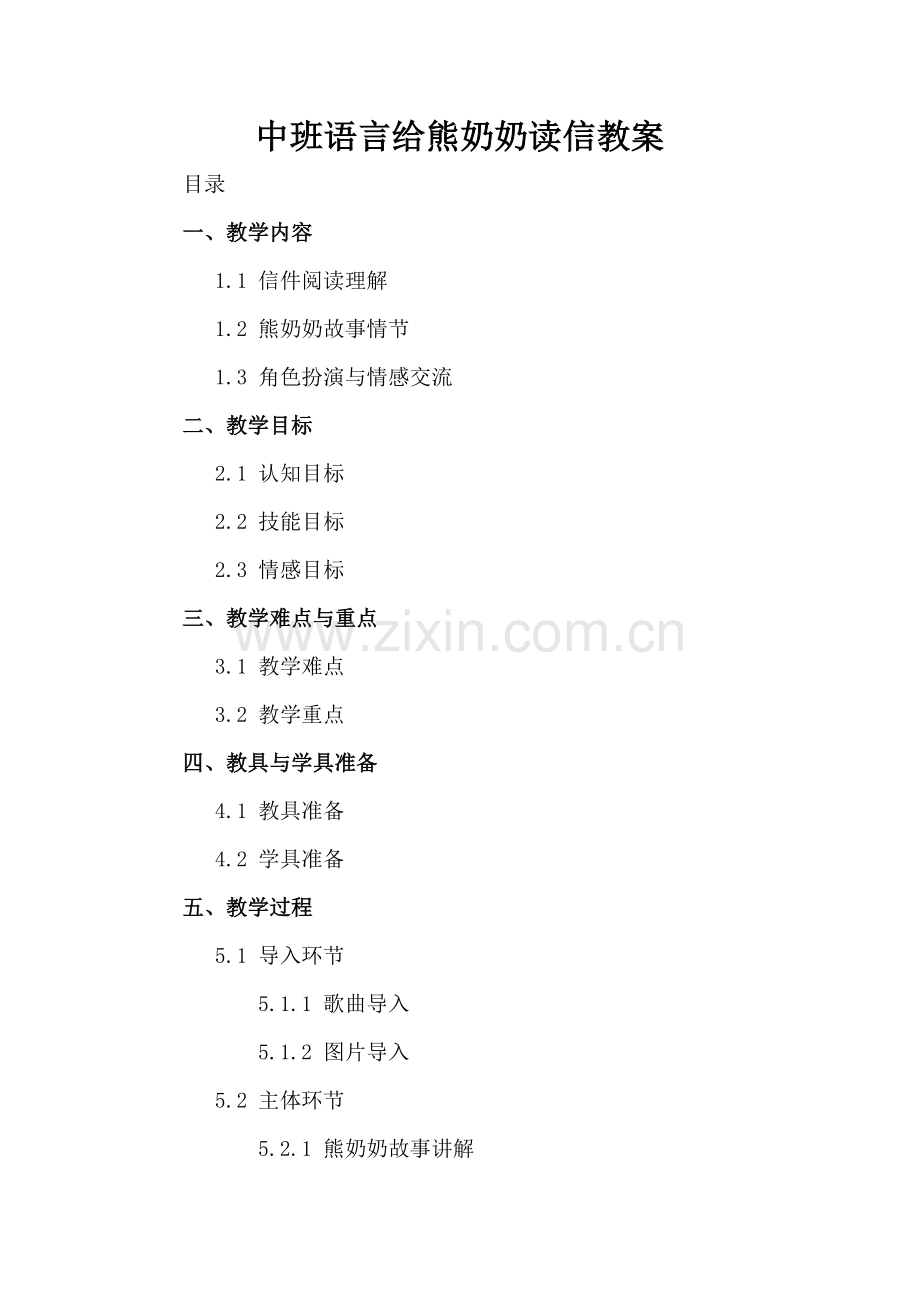 中班语言给熊奶奶读信教案

目录

一、教学内容

1.1 信件阅读理解

1.2 熊奶奶故事情节

1.3 角色扮演与情感交流

二、教学目标

2.1 认知目标

2.2 技能目标

2.3 情感目标

三、教学难点与重点

www.zixin.com.cn

3.1 教学难点

3.2 教学重点

四、教具与学具准备

4.1 教具准备

4.2 学具准备

五、教学过程

5.1 导入环节

5.1.1 歌曲导入

5.1.2 图片导入

5.2 主体环节

5.2.1 熊奶奶故事讲解